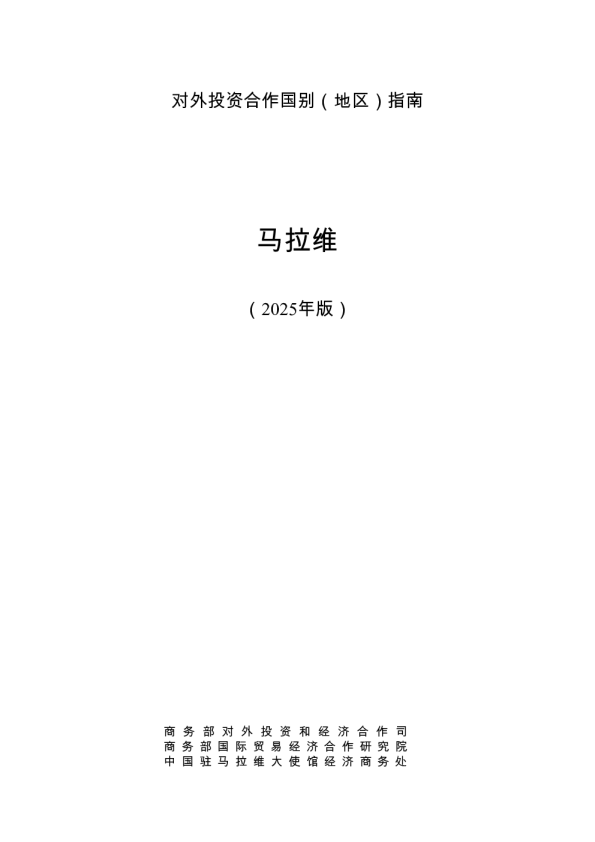 对外投资合作国别（地区）指南

马拉维

（2025年版）

商务部对外投资和经济合作司
商务部国际贸易经济合作研究院
中国驻马拉维大使馆经济商务处